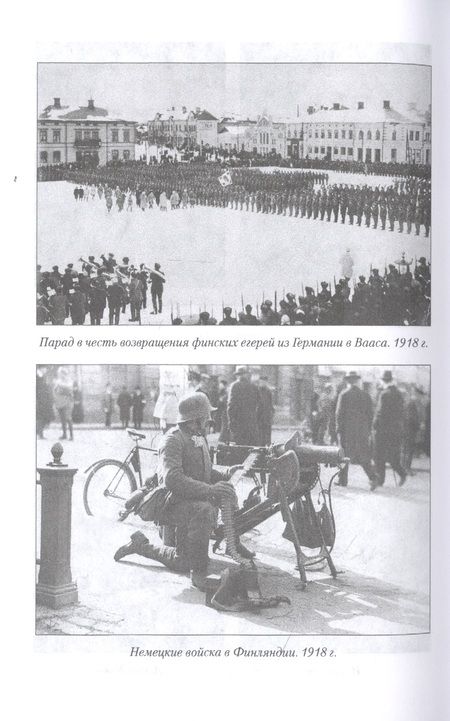 Парад в честь возвращения финских егерей из Германии в Вааса. 1918 г.

Немецкие войска в Финляндии. 1918 г.